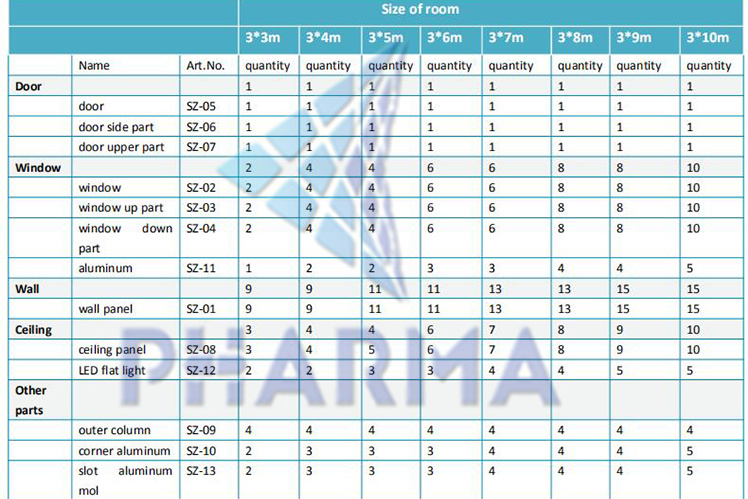 | | | | Size of room | | | | | | | |
|---|---|---|---|---|---|---|---|---|---|---|
| | | | 3*3m | 3*4m | 3*5m | 3*6m | 3*7m | 3*8m | 3*9m | 3*10m |
| | Name | Art.No. | quantity | quantity | quantity | quantity | quantity | quantity | quantity | quantity |
| Door | | | 1 | 1 | 1 | 1 | 1 | 1 | 1 | 1 |
| | door | SZ-05 | 1 | 1 | 1 | 1 | 1 | 1 | 1 | 1 |
| | door side part | SZ-06 | 1 | 1 | 1 | 1 | 1 | 1 | 1 | 1 |
| | door upper part | SZ-07 | 1 | 1 | 1 | 1 | 1 | 1 | 1 | 1 |
| Window | | | 2 | 4 | 4 | 6 | 6 | 8 | 8 | 10 |
| | window | SZ-02 | 2 | 4 | 4 | 6 | 6 | 8 | 8 | 10 |
| | window up part | SZ-03 | 2 | 4 | 4 | 6 | 6 | 8 | 8 | 10 |
| | window down part | SZ-04 | 2 | 4 | 4 | 6 | 6 | 8 | 8 | 10 |
| | aluminum | SZ-11 | 1 | 2 | 2 | 3 | 3 | 4 | 4 | 5 |
| Wall | | | 9 | 9 | 11 | 11 | 13 | 13 | 15 | 15 |
| | wall panel | SZ-01 | 9 | 9 | 11 | 11 | 13 | 13 | 15 | 15 |
| Ceiling | | | 3 | 4 | 4 | 6 | 7 | 8 | 9 | 10 |
| | ceiling panel | SZ-08 | 3 | 4 | 5 | 6 | 7 | 8 | 9 | 10 |
| | LED flat light | SZ-12 | 2 | 2 | 3 | 3 | 4 | 4 | 5 | 5 |
| Other parts | | | | | | | | | | |
| | outer column | SZ-09 | 4 | 4 | 4 | 4 | 4 | 4 | 4 | 4 |
| | corner aluminum | SZ-10 | 2 | 3 | 3 | 3 | 4 | 4 | 4 | 5 |
| | slot aluminum mol | SZ-13 | 2 | 3 | 3 | 3 | 4 | 4 | 4 | 5 |

PHARMA